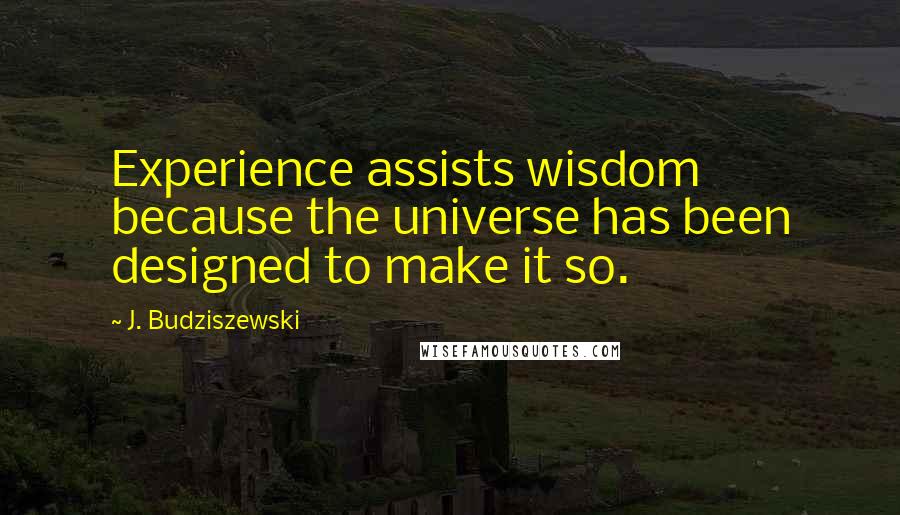 Experience assists wisdom because the universe has been designed to make it so.

~ J. Budziszewski

WISEFAMOUSQUOTES.COM